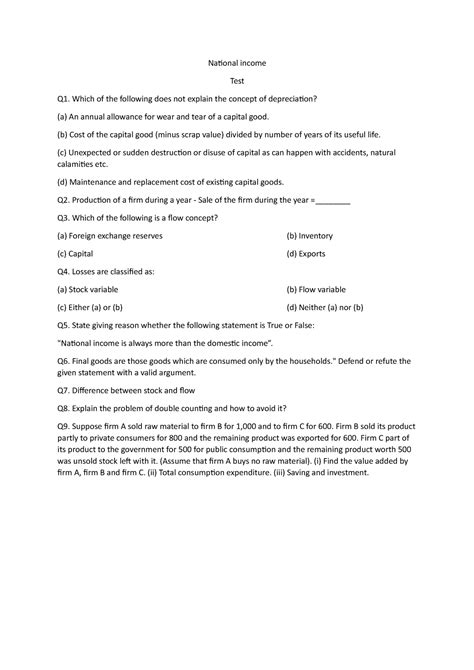 National income

Test

Q1. Which of the following does not explain the concept of depreciation?

(a) An annual allowance for wear and tear of a capital good.

(b) Cost of the capital good (minus scrap value) divided by number of years of its useful life.

(c) Unexpected or sudden destruction or disuse of capital as can happen with accidents, natural calamities etc.

(d) Maintenance and replacement cost of existing capital goods.

Q2. Production of a firm during a year - Sale of the firm during the year =________

Q3. Which of the following is a flow concept?

(a) Foreign exchange reserves

(b) Inventory

(c) Capital

(d) Exports

Q4. Losses are classified as:

(a) Stock variable

(b) Flow variable

(c) Either (a) or (b)

(d) Neither (a) nor (b)

Q5. State giving reason whether the following statement is True or False:

"National income is always more than the domestic income".

Q6. Final goods are those goods which are consumed only by the households." Defend or refute the given statement with a valid argument.

Q7. Difference between stock and flow

Q8. Explain the problem of double counting and how to avoid it?

Q9. Suppose firm A sold raw material to firm B for 1,000 and to firm C for 600. Firm B sold its product partly to private consumers for 800 and the remaining product was exported for 600. Firm C part of its product to the government for 500 for public consumption and the remaining product worth 500 was unsold stock left with it. (Assume that firm A buys no raw material). (i) Find the value added by firm A, firm B and firm C. (ii) Total consumption expenditure. (iii) Saving and investment.